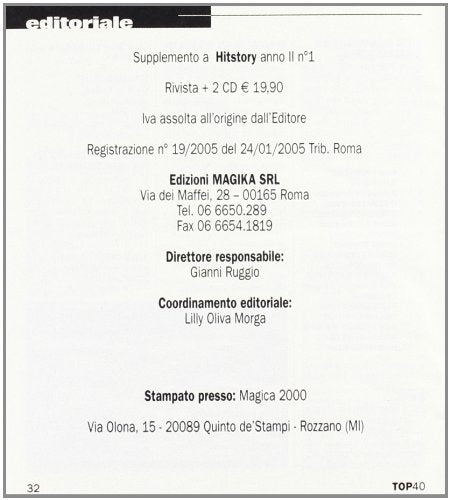 editoriale

Supplemento a Hitstory anno II n°1

Rivista + 2 CD € 19,90

Iva assolta all'origine dall'Editore

Registrazione n° 19/2005 del 24/01/2005 Trib. Roma

Edizioni MAGIKA SRL
Via dei Maffei, 28 – 00165 Roma
Tel. 06 6650.289
Fax 06 6654.1819

Direttore responsabile:
Gianni Ruggio

Coordinamento editoriale:
Lilly Oliva Morga

Stampato presso: Magica 2000

Via Olona, 15 - 20089 Quinto de'Stampi - Rozzano (MI)

32

TOP40